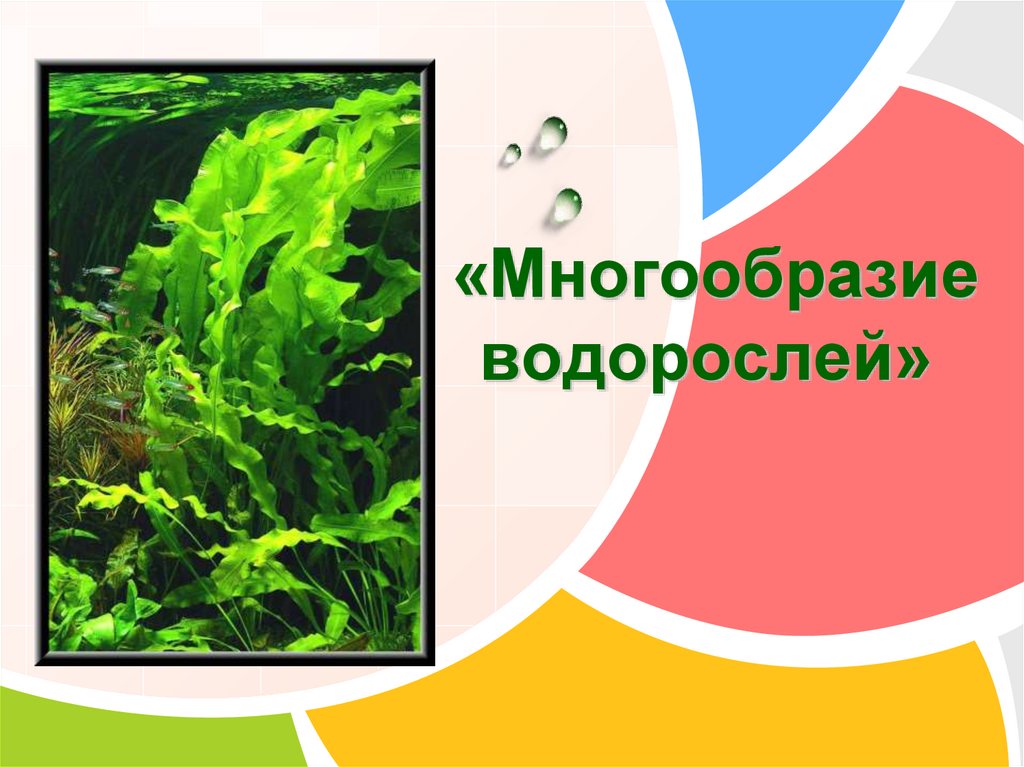 «Многообразие водорослей»